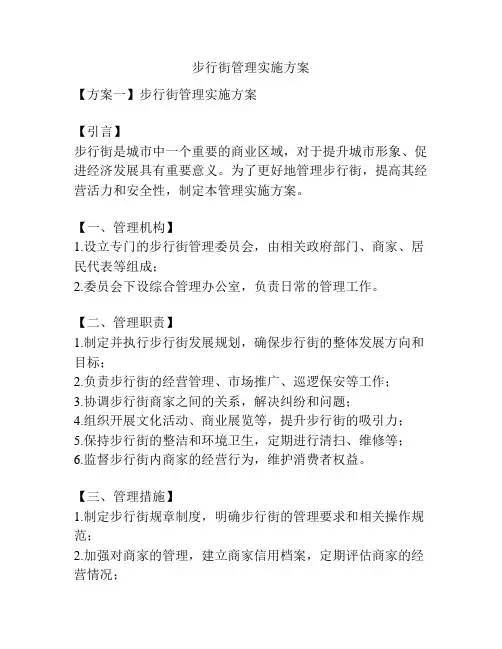 步行街管理实施方案

【方案一】步行街管理实施方案

【引言】
步行街是城市中一个重要的商业区域，对于提升城市形象、促进经济发展具有重要意义。为了更好地管理步行街，提高其经营活力和安全性，制定本管理实施方案。

【一、管理机构】
1.设立专门的步行街管理委员会，由相关政府部门、商家、居民代表等组成；
2.委员会下设综合管理办公室，负责日常的管理工作。

【二、管理职责】
1.制定并执行步行街发展规划，确保步行街的整体发展方向和目标；
2.负责步行街的经营管理、市场推广、巡逻保安等工作；
3.协调步行街商家之间的关系，解决纠纷和问题；
4.组织开展文化活动、商业展览等，提升步行街的吸引力；
5.保持步行街的整洁和环境卫生，定期进行清扫、维修等；
6.监督步行街内商家的经营行为，维护消费者权益。

【三、管理措施】
1.制定步行街规章制度，明确步行街的管理要求和相关操作规范；
2.加强对商家的管理，建立商家信用档案，定期评估商家的经营情况；